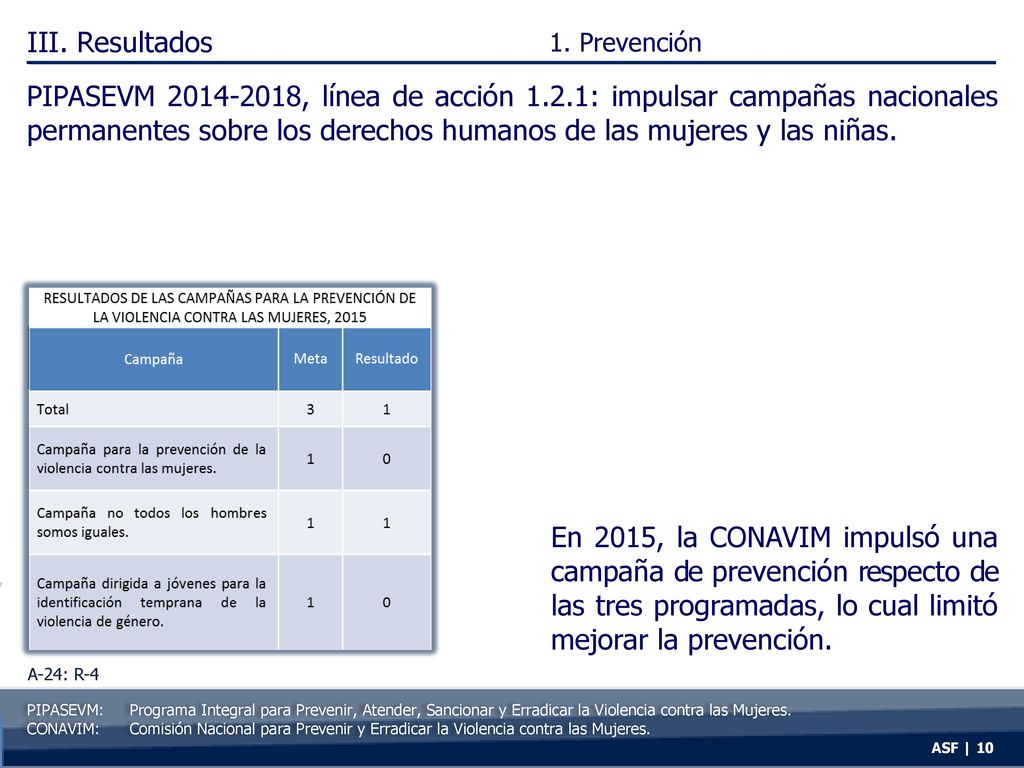 III. Resultados

1. Prevención

PIPASEVM 2014-2018, línea de acción 1.2.1: impulsar campañas nacionales permanentes sobre los derechos humanos de las mujeres y las niñas.

RESULTADOS DE LAS CAMPAÑAS PARA LA PREVENCIÓN DE LA VIOLENCIA CONTRA LAS MUJERES, 2015

| Campaña | Meta | Resultado |
|---|---|---|
| Total | 3 | 1 |
| Campaña para la prevención de la violencia contra las mujeres. | 1 | 0 |
| Campaña no todos los hombres somos iguales. | 1 | 1 |
| Campaña dirigida a jóvenes para la identificación temprana de la violencia de género. | 1 | 0 |

A-24: R-4

En 2015, la CONAVIM impulsó una campaña de prevención respecto de las tres programadas, lo cual limitó mejorar la prevención.

PIPASEVM: Programa Integral para Prevenir, Atender, Sancionar y Erradicar la Violencia contra las Mujeres.
CONAVIM: Comisión Nacional para Prevenir y Erradicar la Violencia contra las Mujeres.

ASF | 10